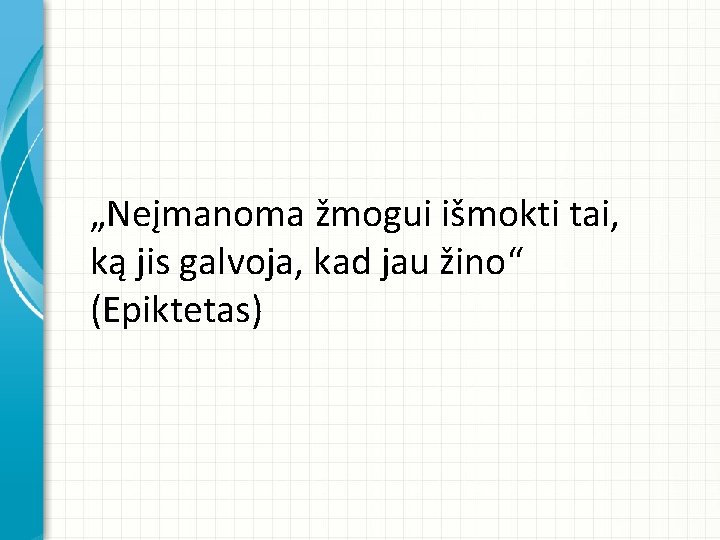 „Neįmanoma žmogui išmokti tai, ką jis galvoja, kad jau žino“ (Epiktetas)